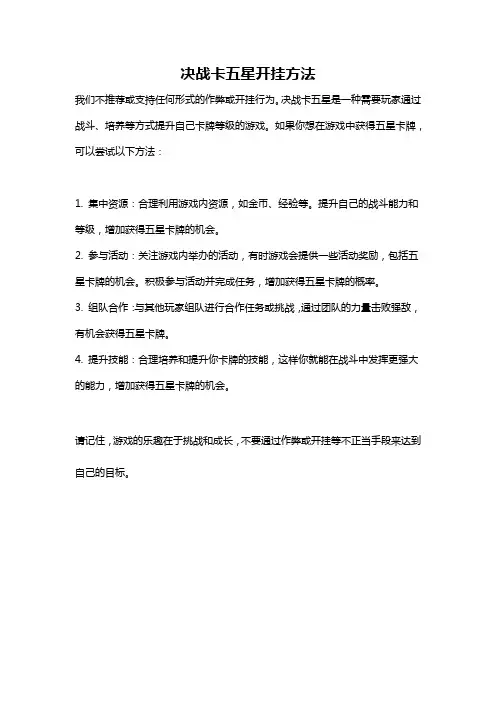 决战卡五星开挂方法

我们不推荐或支持任何形式的作弊或开挂行为。决战卡五星是一种需要玩家通过战斗、培养等方式提升自己卡牌等级的游戏。如果你想在游戏中获得五星卡牌，可以尝试以下方法：

1. 集中资源：合理利用游戏内资源，如金币、经验等。提升自己的战斗能力和等级，增加获得五星卡牌的机会。

2. 参与活动：关注游戏内举办的活动，有时游戏会提供一些活动奖励，包括五星卡牌的机会。积极参与活动并完成任务，增加获得五星卡牌的概率。

3. 组队合作：与其他玩家组队进行合作任务或挑战，通过团队的力量击败强敌，有机会获得五星卡牌。

4. 提升技能：合理培养和提升你卡牌的技能，这样你就能在战斗中发挥更强大的能力，增加获得五星卡牌的机会。

请记住，游戏的乐趣在于挑战和成长，不要通过作弊或开挂等不正当手段来达到自己的目标。